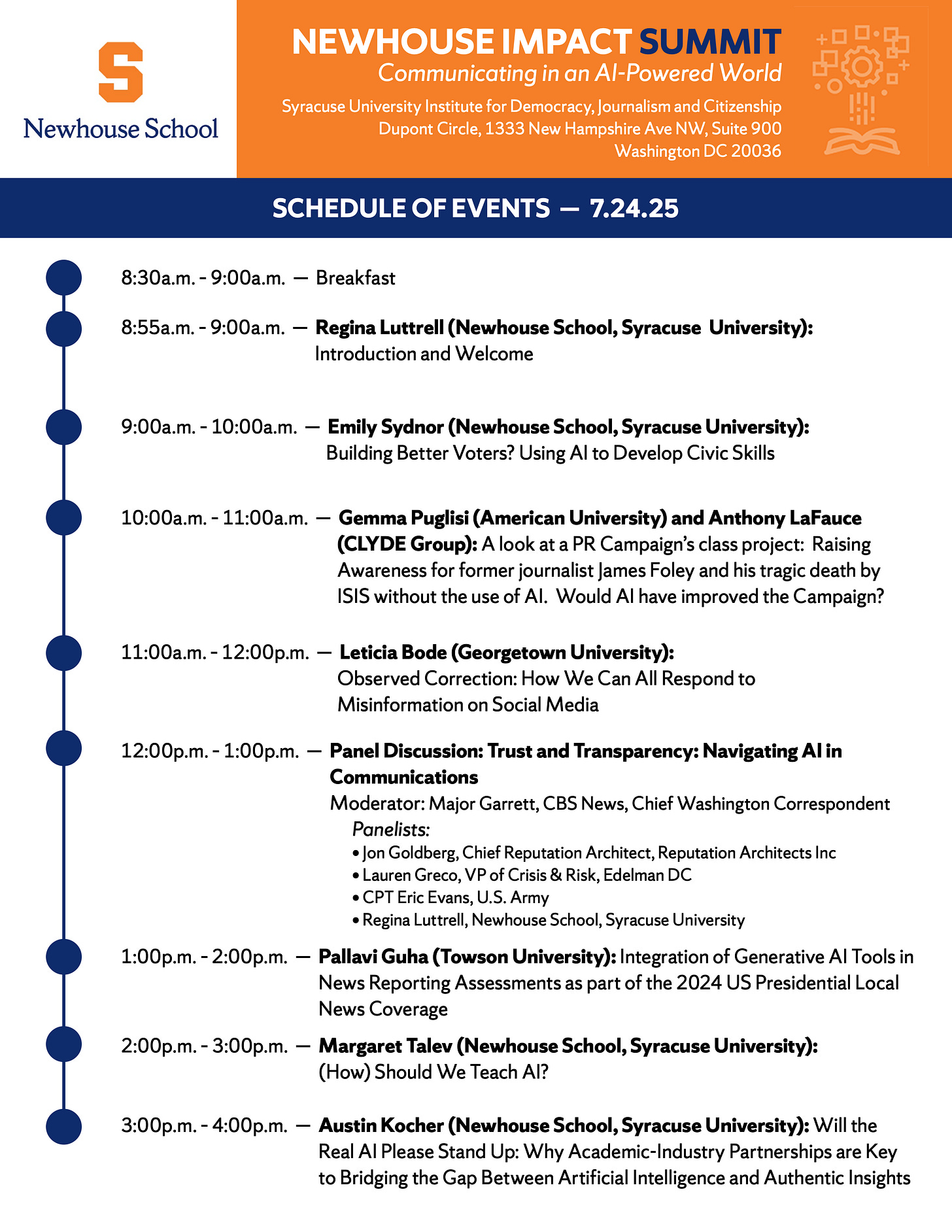 S
Newhouse School

NEWHOUSE IMPACT SUMMIT
Communicating in an AI-Powered World
Syracuse University Institute for Democracy, Journalism and Citizenship
Dupont Circle, 1333 New Hampshire Ave NW, Suite 900
Washington DC 20036

SCHEDULE OF EVENTS — 7.24.25

8:30a.m. - 9:00a.m. — Breakfast

8:55a.m. - 9:00a.m. — Regina Luttrell (Newhouse School, Syracuse University): Introduction and Welcome

9:00a.m. - 10:00a.m. — Emily Sydnor (Newhouse School, Syracuse University): Building Better Voters? Using AI to Develop Civic Skills

10:00a.m. - 11:00a.m. — Gemma Puglisi (American University) and Anthony LaFauce (CLYDE Group): A look at a PR Campaign's class project: Raising Awareness for former journalist James Foley and his tragic death by ISIS without the use of AI. Would AI have improved the Campaign?

11:00a.m. - 12:00p.m. — Leticia Bode (Georgetown University): Observed Correction: How We Can All Respond to Misinformation on Social Media

12:00p.m. - 1:00p.m. — Panel Discussion: Trust and Transparency: Navigating AI in Communications
Moderator: Major Garrett, CBS News, Chief Washington Correspondent
Panelists:
• Jon Goldberg, Chief Reputation Architect, Reputation Architects Inc
• Lauren Greco, VP of Crisis & Risk, Edelman DC
• CPT Eric Evans, U.S. Army
• Regina Luttrell, Newhouse School, Syracuse University

1:00p.m. - 2:00p.m. — Pallavi Guha (Towson University): Integration of Generative AI Tools in News Reporting Assessments as part of the 2024 US Presidential Local News Coverage

2:00p.m. - 3:00p.m. — Margaret Talev (Newhouse School, Syracuse University): (How) Should We Teach AI?

3:00p.m. - 4:00p.m. — Austin Kocher (Newhouse School, Syracuse University): Will the Real AI Please Stand Up: Why Academic-Industry Partnerships are Key to Bridging the Gap Between Artificial Intelligence and Authentic Insights